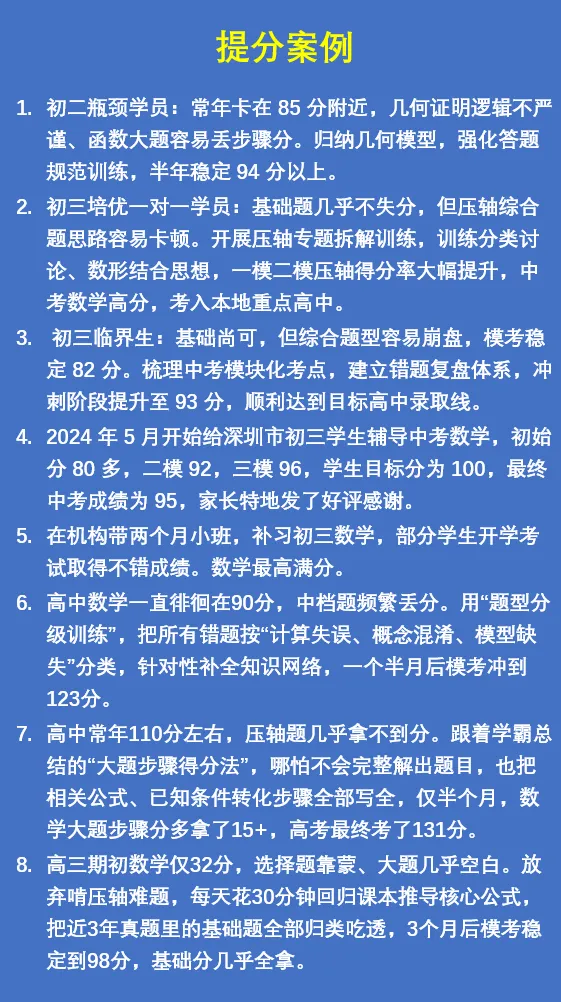 提分案例

1. 初二瓶颈学员：常年卡在85分附近，几何证明逻辑不严谨、函数大题容易丢步骤分。归纳几何模型，强化答题规范训练，半年稳定94分以上。

2. 初三培优一对一学员：基础题几乎不失分，但压轴综合题思路容易卡顿。开展压轴专题拆解训练，训练分类讨论、数形结合思想，一模二模压轴得分率大幅提升，中考数学高分，考入本地重点高中。

3. 初三临界生：基础尚可，但综合题型容易崩盘，模考稳定82分。梳理中考模块化考点，建立错题复盘体系，冲刺阶段提升至93分，顺利达到目标高中录取线。

4. 2024年5月开始给深圳市初三学生辅导中考数学，初始分80多，二模92，三模96，学生目标分为100，最终中考成绩为95，家长特地发了好评感谢。

5. 在机构带两个月小班，补习初三数学，部分学生开学考试取得不错成绩。数学最高满分。

6. 高中数学一直徘徊在90分，中档题频繁丢分。用“题型分级训练”，把所有错题按“计算失误、概念混淆、模型缺失”分类，针对性补全知识网络，一个半月后模考冲到123分。

7. 高中常年110分左右，压轴题几乎拿不到分。跟着学霸总结的“大题步骤得分法”，哪怕不会完整解出题目，也把相关公式、已知条件转化步骤全部写全，仅半个月，数学大题步骤分多拿了15+，高考最终考了131分。

8. 高三期初数学仅32分，选择题靠蒙、大题几乎空白。放弃啃压轴难题，每天花30分钟回归课本推导核心公式，把近3年真题里的基础题全部归类吃透，3个月后模考稳定到98分，基础分几乎全拿。